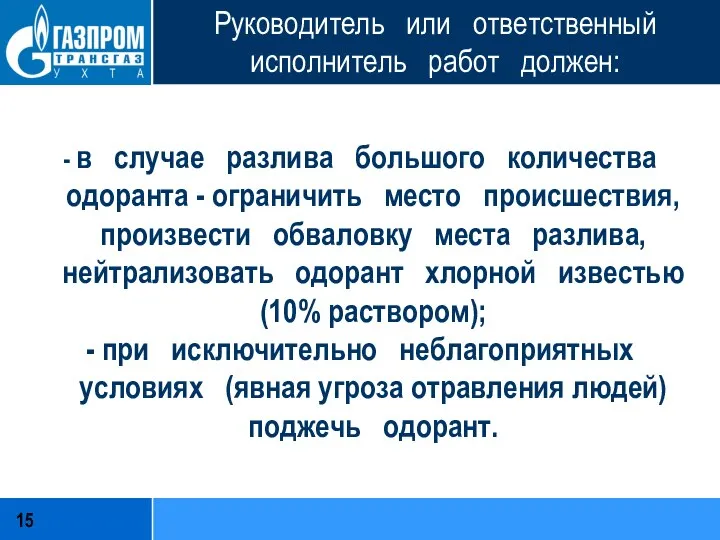 ГАЗПРОМ
ТРАНСГАЗ
УХТА

Руководитель или ответственный исполнитель работ должен:

- в случае разлива большого количества одоранта - ограничить место происшествия, произвести обваловку места разлива, нейтрализовать одорант хлорной известью (10% раствором);
- при исключительно неблагоприятных условиях (явная угроза отравления людей) поджечь одорант.

15